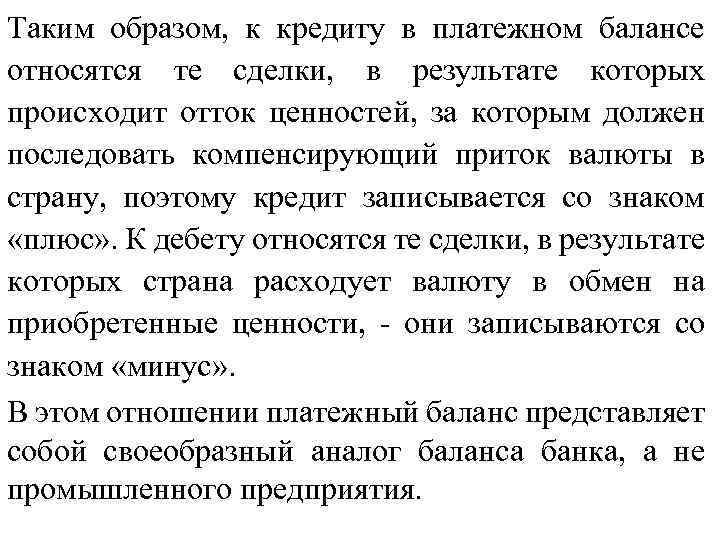 Таким образом, к кредиту в платежном балансе относятся те сделки, в результате которых происходит отток ценностей, за которым должен последовать компенсирующий приток валюты в страну, поэтому кредит записывается со знаком «плюс». К дебету относятся те сделки, в результате которых страна расходует валюту в обмен на приобретенные ценности, - они записываются со знаком «минус».

В этом отношении платежный баланс представляет собой своеобразный аналог баланса банка, а не промышленного предприятия.